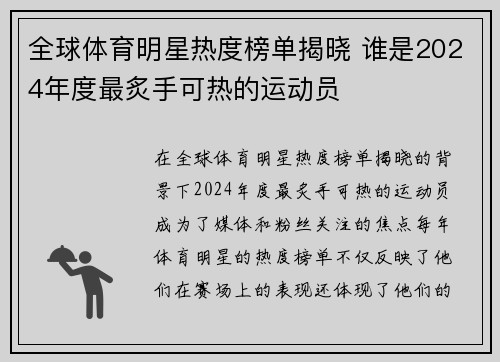 全球体育明星热度榜单揭晓 谁是2024年度最炙手可热的运动员

在全球体育明星热度榜单揭晓的背景下2024年度最炙手可热的运动员成为了媒体和粉丝关注的焦点每年体育明星的热度榜单不仅反映了他们在赛场上的表现还体现了他们的